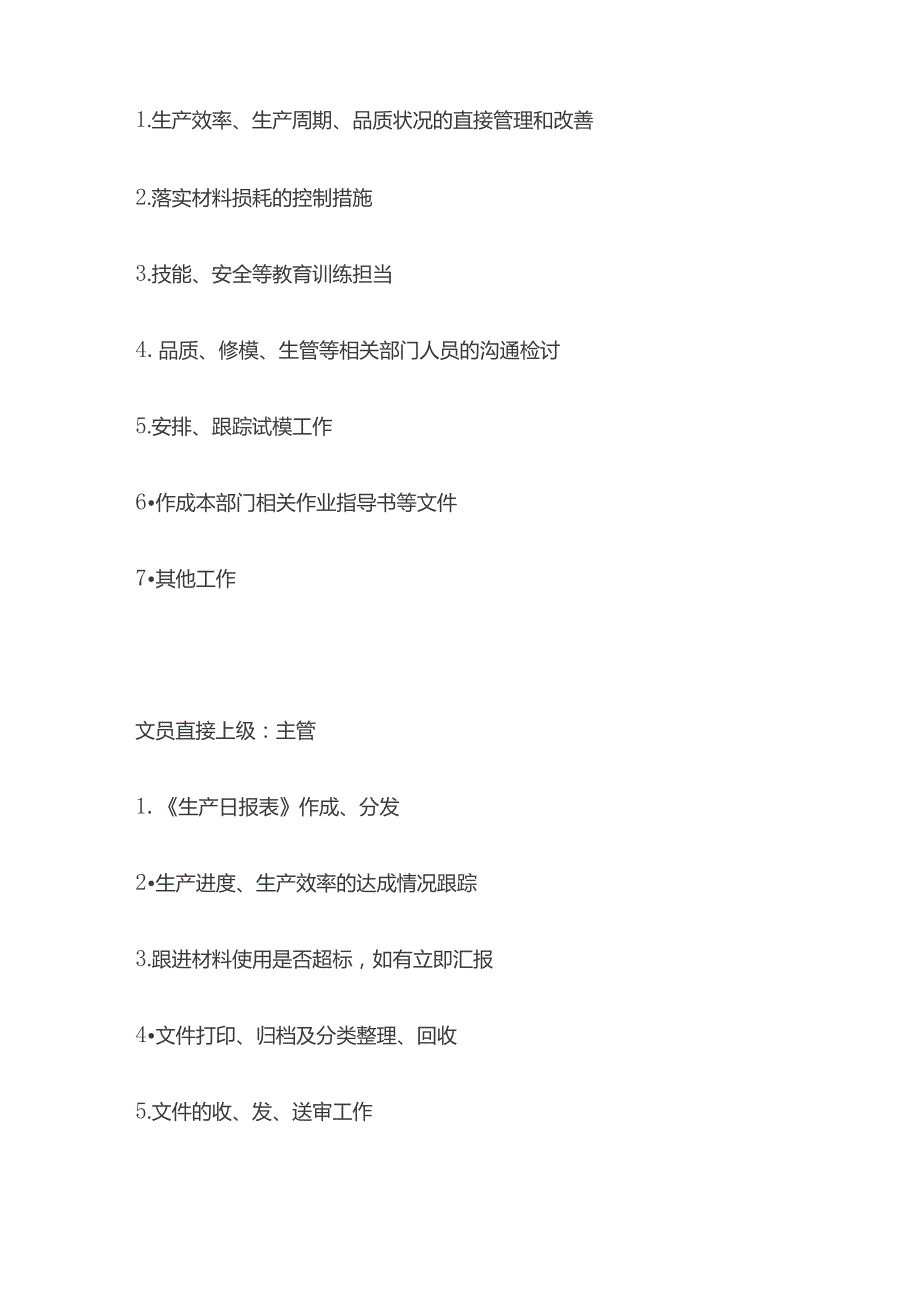 1.生产效率、生产周期、品质状况的直接管理和改善

2.落实材料损耗的控制措施

3.技能、安全等教育训练担当

4. 品质、修模、生管等相关部门人员的沟通检讨

5.安排、跟踪试模工作

6•作成本部门相关作业指导书等文件

7•其他工作

文员直接上级：主管

1. 《生产日报表》作成、分发

2•生产进度、生产效率的达成情况跟踪

3.跟进材料使用是否超标，如有立即汇报

4•文件打印、归档及分类整理、回收

5.文件的收、发、送审工作